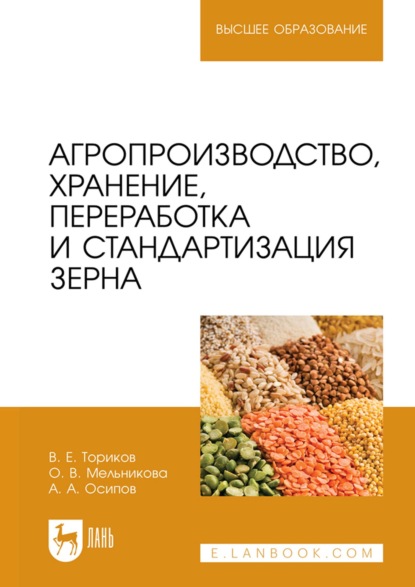 ВЫСШЕЕ ОБРАЗОВАНИЕ

АГРОПРОИЗВОДСТВО, ХРАНЕНИЕ, ПЕРЕРАБОТКА И СТАНДАРТИЗАЦИЯ ЗЕРНА

В. Е. Ториков
О. В. Мельникова
А. А. Осипов

ЛАНЬ

E.LANBOOK.COM